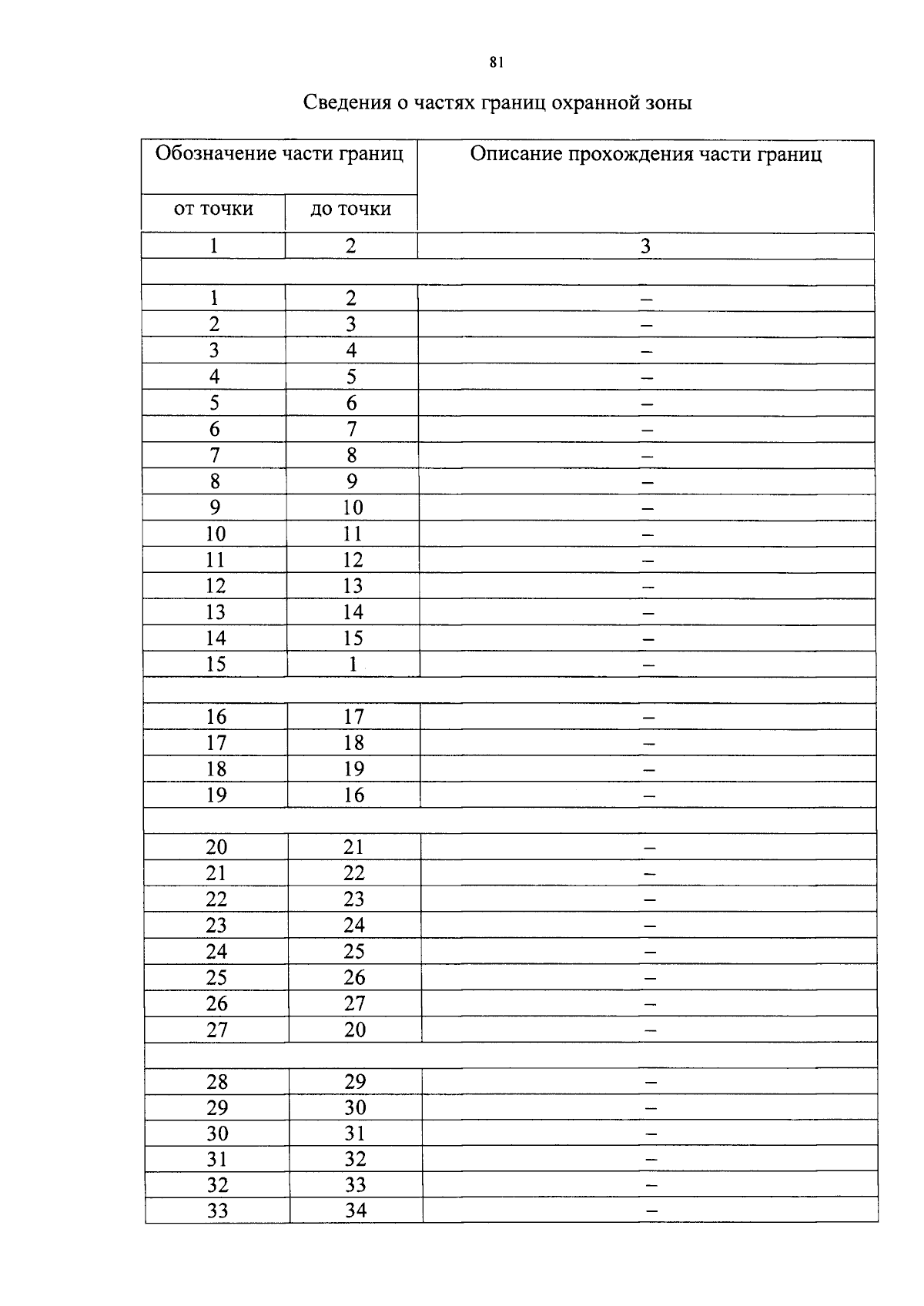 81

Сведения о частях границ охранной зоны

| Обозначение части границ | | Описание прохождения части границ |
|---|---|---|
| от точки | до точки | |
| 1 | 2 | 3 |
| | | |
| 1 | 2 | – |
| 2 | 3 | – |
| 3 | 4 | – |
| 4 | 5 | – |
| 5 | 6 | – |
| 6 | 7 | – |
| 7 | 8 | – |
| 8 | 9 | – |
| 9 | 10 | – |
| 10 | 11 | – |
| 11 | 12 | – |
| 12 | 13 | – |
| 13 | 14 | – |
| 14 | 15 | – |
| 15 | 1 | – |
| | | |
| 16 | 17 | – |
| 17 | 18 | – |
| 18 | 19 | – |
| 19 | 16 | – |
| | | |
| 20 | 21 | – |
| 21 | 22 | – |
| 22 | 23 | – |
| 23 | 24 | – |
| 24 | 25 | – |
| 25 | 26 | – |
| 26 | 27 | – |
| 27 | 20 | – |
| | | |
| 28 | 29 | – |
| 29 | 30 | – |
| 30 | 31 | – |
| 31 | 32 | – |
| 32 | 33 | – |
| 33 | 34 | – |